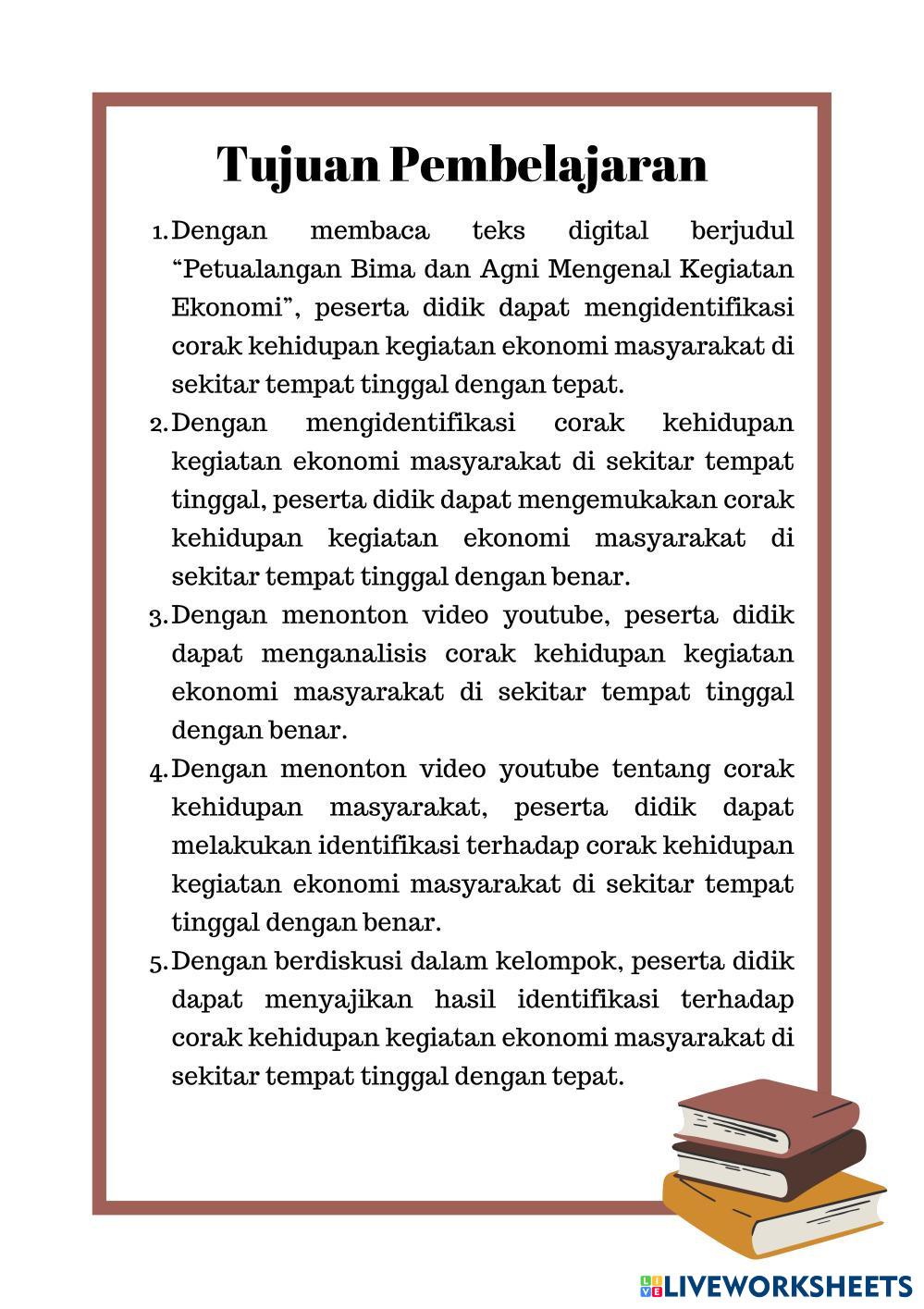 Tujuan Pembelajaran

1. Dengan membaca teks digital berjudul “Petualangan Bima dan Agni Mengenal Kegiatan Ekonomi”, peserta didik dapat mengidentifikasi corak kehidupan kegiatan ekonomi masyarakat di sekitar tempat tinggal dengan tepat.
2. Dengan mengidentifikasi corak kehidupan kegiatan ekonomi masyarakat di sekitar tempat tinggal, peserta didik dapat mengemukakan corak kehidupan kegiatan ekonomi masyarakat di sekitar tempat tinggal dengan benar.
3. Dengan menonton video youtube, peserta didik dapat menganalisis corak kehidupan kegiatan ekonomi masyarakat di sekitar tempat tinggal dengan benar.
4. Dengan menonton video youtube tentang corak kehidupan masyarakat, peserta didik dapat melakukan identifikasi terhadap corak kehidupan kegiatan ekonomi masyarakat di sekitar tempat tinggal dengan benar.
5. Dengan berdiskusi dalam kelompok, peserta didik dapat menyajikan hasil identifikasi terhadap corak kehidupan kegiatan ekonomi masyarakat di sekitar tempat tinggal dengan tepat.

LIVEWORKSHEETS